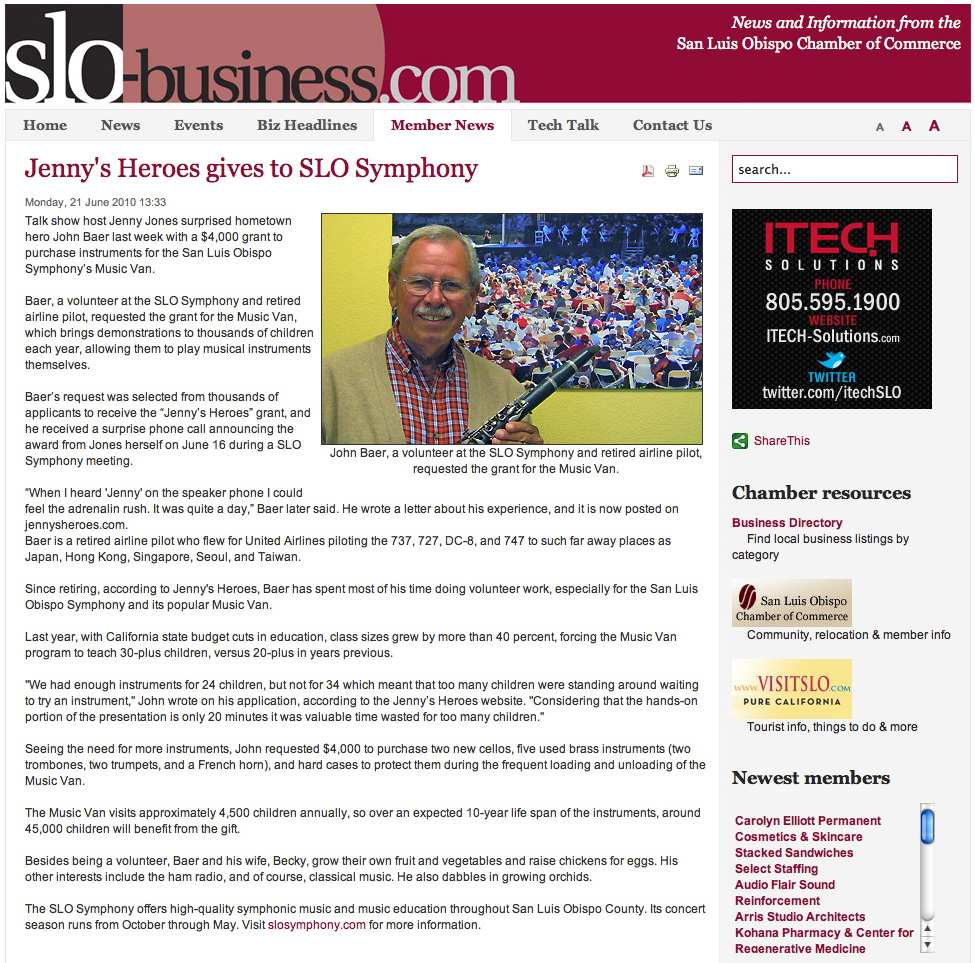 slo-business.com

News and Information from the San Luis Obispo Chamber of Commerce

Home News Events Biz Headlines Member News Tech Talk Contact Us A A A

Jenny's Heroes gives to SLO Symphony

Monday, 21 June 2010 13:33

Talk show host Jenny Jones surprised hometown hero John Baer last week with a $4,000 grant to purchase instruments for the San Luis Obispo Symphony's Music Van.

Baer, a volunteer at the SLO Symphony and retired airline pilot, requested the grant for the Music Van, which brings demonstrations to thousands of children each year, allowing them to play musical instruments themselves.

Baer's request was selected from thousands of applicants to receive the "Jenny's Heroes" grant, and he received a surprise phone call announcing the award from Jones herself on June 16 during a SLO Symphony meeting.

John Baer, a volunteer at the SLO Symphony and retired airline pilot, requested the grant for the Music Van.

"When I heard 'Jenny' on the speaker phone I could feel the adrenalin rush. It was quite a day," Baer later said. He wrote a letter about his experience, and it is now posted on jennysheroes.com.
Baer is a retired airline pilot who flew for United Airlines piloting the 737, 727, DC-8, and 747 to such far away places as Japan, Hong Kong, Singapore, Seoul, and Taiwan.

Since retiring, according to Jenny's Heroes, Baer has spent most of his time doing volunteer work, especially for the San Luis Obispo Symphony and its popular Music Van.

Last year, with California state budget cuts in education, class sizes grew by more than 40 percent, forcing the Music Van program to teach 30-plus children, versus 20-plus in years previous.

"We had enough instruments for 24 children, but not for 34 which meant that too many children were standing around waiting to try an instrument," John wrote on his application, according to the Jenny's Heroes website. "Considering that the hands-on portion of the presentation is only 20 minutes it was valuable time wasted for too many children."

Seeing the need for more instruments, John requested $4,000 to purchase two new cellos, five used brass instruments (two trombones, two trumpets, and a French horn), and hard cases to protect them during the frequent loading and unloading of the Music Van.

The Music Van visits approximately 4,500 children annually, so over an expected 10-year life span of the instruments, around 45,000 children will benefit from the gift.

Besides being a volunteer, Baer and his wife, Becky, grow their own fruit and vegetables and raise chickens for eggs. His other interests include the ham radio, and of course, classical music. He also dabbles in growing orchids.

The SLO Symphony offers high-quality symphonic music and music education throughout San Luis Obispo County. Its concert season runs from October through May. Visit slosymphony.com for more information.

search...

ITECH SOLUTIONS
PHONE
805.595.1900
WEBSITE
ITECH-Solutions.com
TWITTER
twitter.com/itechSLO

ShareThis

Chamber resources

Business Directory
Find local business listings by category

San Luis Obispo Chamber of Commerce
Community, relocation & member info

WWW.VISITSLO.COM PURE CALIFORNIA
Tourist info, things to do & more

Newest members

Carolyn Elliott Permanent Cosmetics & Skincare
Stacked Sandwiches
Select Staffing
Audio Flair Sound Reinforcement
Arris Studio Architects
Kohana Pharmacy & Center for Regenerative Medicine